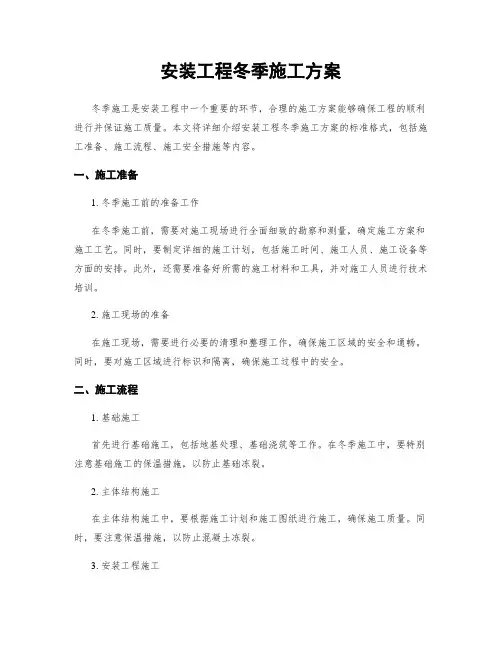 安装工程冬季施工方案

冬季施工是安装工程中一个重要的环节，合理的施工方案能够确保工程的顺利进行并保证施工质量。本文将详细介绍安装工程冬季施工方案的标准格式，包括施工准备、施工流程、施工安全措施等内容。

一、施工准备

1. 冬季施工前的准备工作

在冬季施工前，需要对施工现场进行全面细致的勘察和测量，确定施工方案和施工工艺。同时，要制定详细的施工计划，包括施工时间、施工人员、施工设备等方面的安排。此外，还需要准备好所需的施工材料和工具，并对施工人员进行技术培训。

2. 施工现场的准备

在施工现场，需要进行必要的清理和整理工作，确保施工区域的安全和通畅。同时，要对施工区域进行标识和隔离，确保施工过程中的安全。

二、施工流程

1. 基础施工

首先进行基础施工，包括地基处理、基础浇筑等工作。在冬季施工中，要特别注意基础施工的保温措施，以防止基础冻裂。

2. 主体结构施工

在主体结构施工中，要根据施工计划和施工图纸进行施工，确保施工质量。同时，要注意保温措施，以防止混凝土冻裂。

3. 安装工程施工